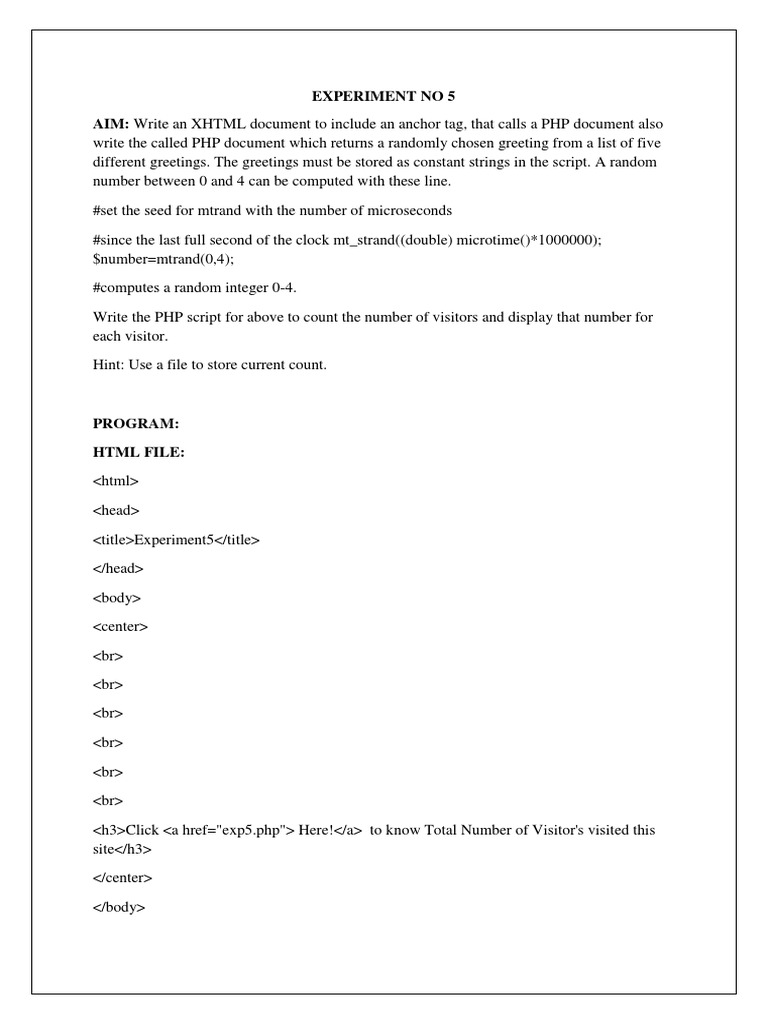 EXPERIMENT NO 5

AIM: Write an XHTML document to include an anchor tag, that calls a PHP document also write the called PHP document which returns a randomly chosen greeting from a list of five different greetings. The greetings must be stored as constant strings in the script. A random number between 0 and 4 can be computed with these line.

#set the seed for mtrand with the number of microseconds

#since the last full second of the clock mt_strand((double) microtime()*1000000); $number=mtrand(0,4);

#computes a random integer 0-4.

Write the PHP script for above to count the number of visitors and display that number for each visitor.

Hint: Use a file to store current count.

PROGRAM:

HTML FILE:

<html>

<head>

<title>Experiment5</title>

</head>

<body>

<center>

<br>

<br>

<br>

<br>

<br>

<br>

<h3>Click <a href="exp5.php"> Here!</a> to know Total Number of Visitor's visited this site</h3>

</center>

</body>